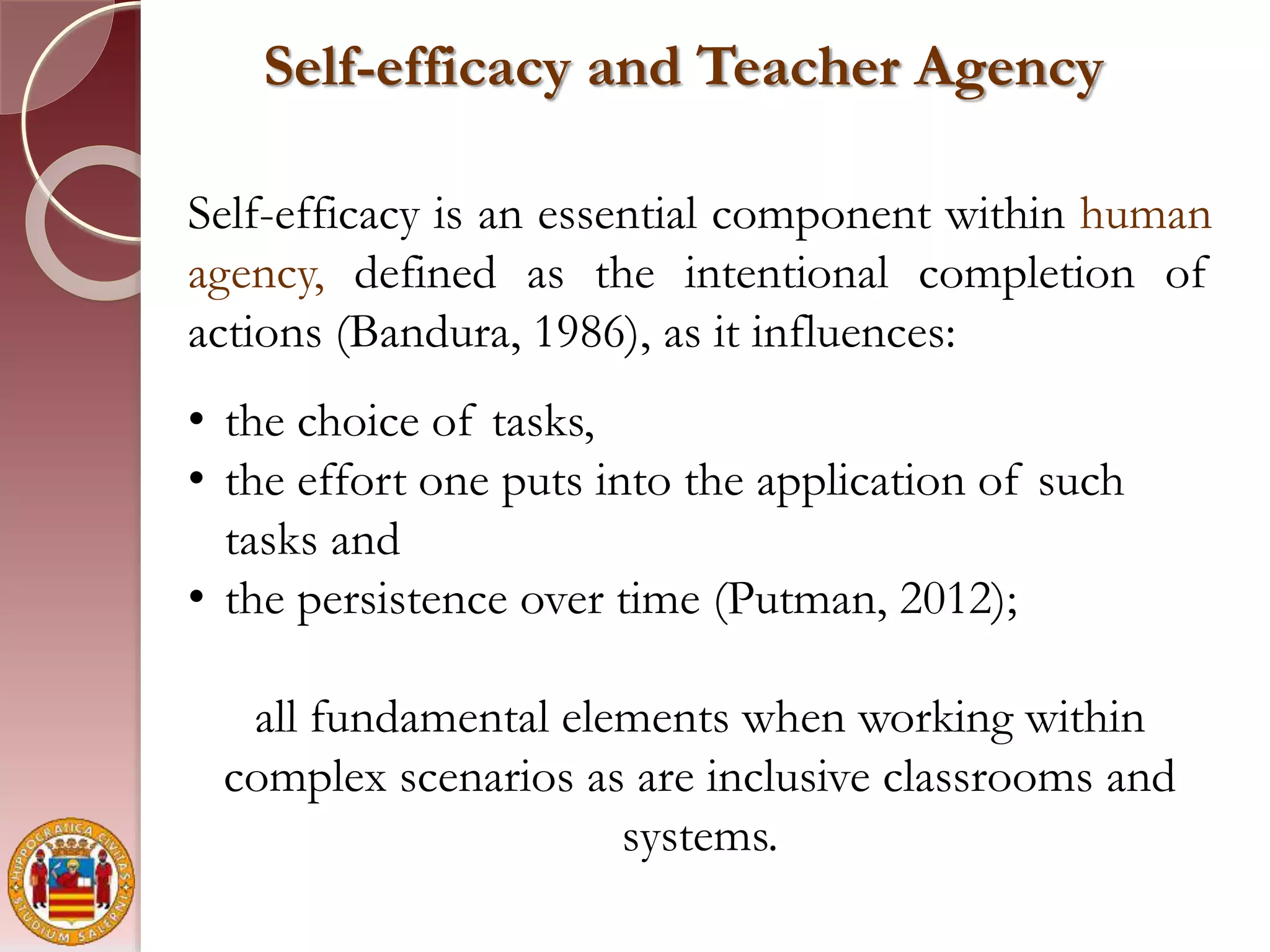 Self-efficacy and Teacher Agency

Self-efficacy is an essential component within human agency, defined as the intentional completion of actions (Bandura, 1986), as it influences:

• the choice of tasks,
• the effort one puts into the application of such tasks and
• the persistence over time (Putman, 2012);

all fundamental elements when working within complex scenarios as are inclusive classrooms and systems.

HIPPOCRATICA CIVITAS STUDIUM SALERNI